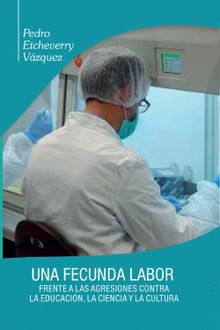 Pedro
Etcheverry
Vázquez

UNA FECUNDA LABOR
FRENTE A LAS AGRESIONES CONTRA
LA EDUCACIÓN, LA CIENCIA Y LA CULTURA